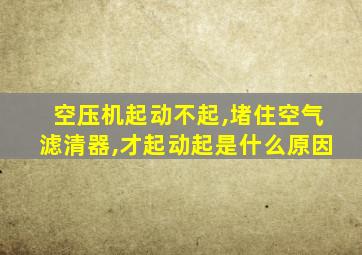 空压机起动不起,堵住空气滤清器,才起动起是什么原因